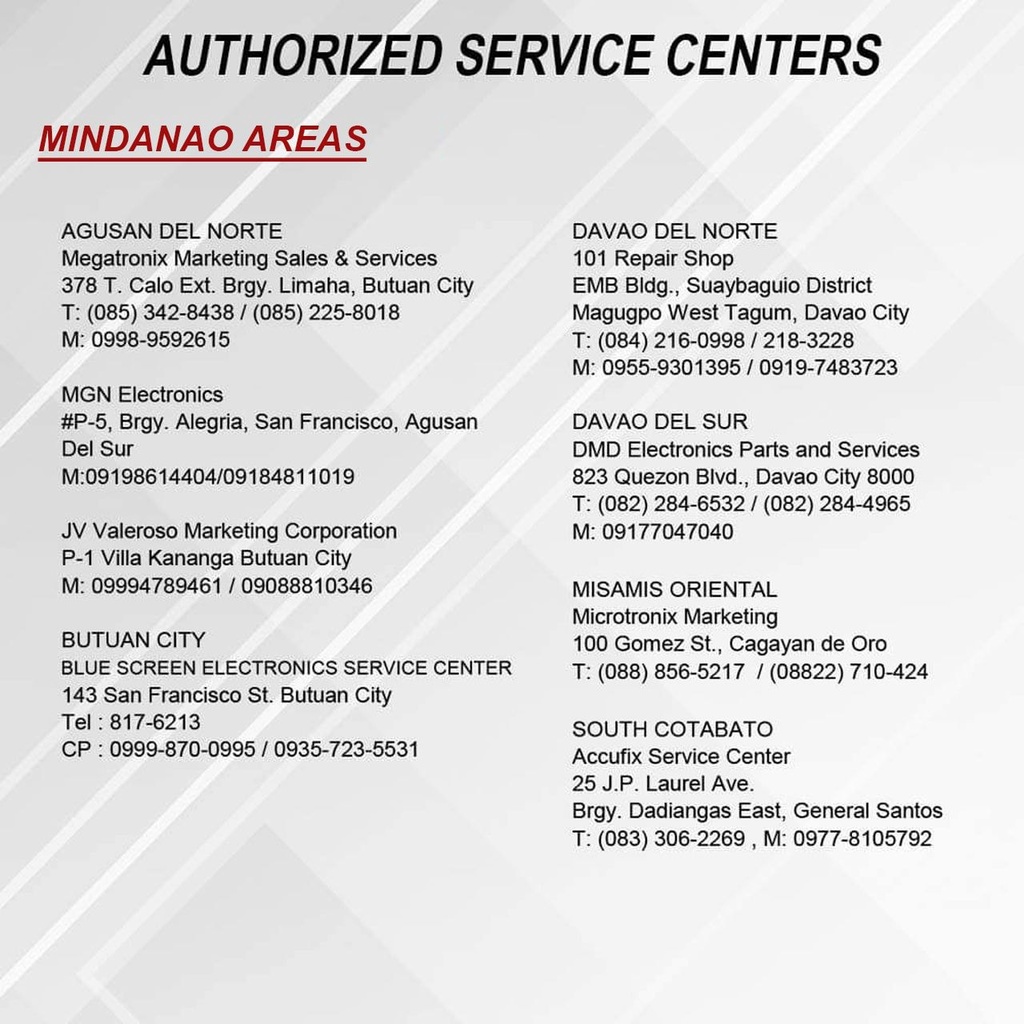 AUTHORIZED SERVICE CENTERS

MINDANAO AREAS

AGUSAN DEL NORTE
Megatronix Marketing Sales & Services
378 T. Calo Ext. Brgy. Limaha, Butuan City
T: (085) 342-8438 / (085) 225-8018
M: 0998-9592615

MGN Electronics
#P-5, Brgy. Alegria, San Francisco, Agusan Del Sur
M:09198614404/09184811019

JV Valeroso Marketing Corporation
P-1 Villa Kananga Butuan City
M: 09994789461 / 09088810346

BUTUAN CITY
BLUE SCREEN ELECTRONICS SERVICE CENTER
143 San Francisco St. Butuan City
Tel : 817-6213
CP : 0999-870-0995 / 0935-723-5531

DAVAO DEL NORTE
101 Repair Shop
EMB Bldg., Suaybaguio District
Magugpo West Tagum, Davao City
T: (084) 216-0998 / 218-3228
M: 0955-9301395 / 0919-7483723

DAVAO DEL SUR
DMD Electronics Parts and Services
823 Quezon Blvd., Davao City 8000
T: (082) 284-6532 / (082) 284-4965
M: 09177047040

MISAMIS ORIENTAL
Microtronix Marketing
100 Gomez St., Cagayan de Oro
T: (088) 856-5217 / (08822) 710-424

SOUTH COTABATO
Accufix Service Center
25 J.P. Laurel Ave.
Brgy. Dadiangas East, General Santos
T: (083) 306-2269 , M: 0977-8105792